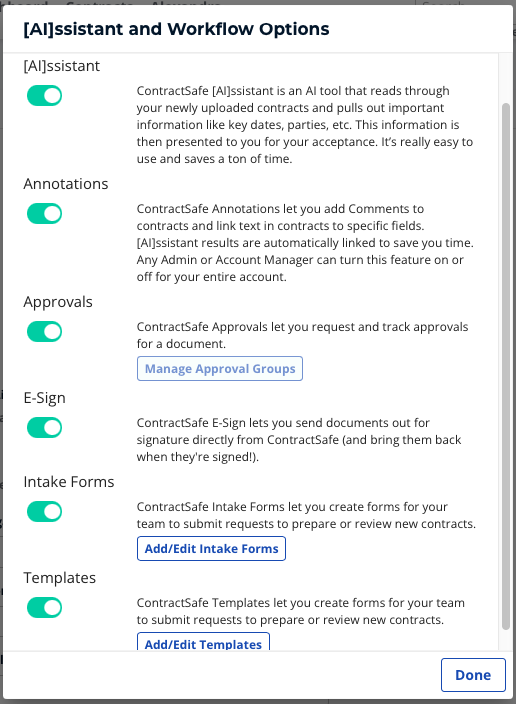 [AI]ssistant and Workflow Options

[AI]ssistant

ContractSafe [AI]ssistant is an AI tool that reads through your newly uploaded contracts and pulls out important information like key dates, parties, etc. This information is then presented to you for your acceptance. It's really easy to use and saves a ton of time.

Annotations

ContractSafe Annotations let you add Comments to contracts and link text in contracts to specific fields. [AI]ssistant results are automatically linked to save you time. Any Admin or Account Manager can turn this feature on or off for your entire account.

Approvals

ContractSafe Approvals let you request and track approvals for a document.

Manage Approval Groups

E-Sign

ContractSafe E-Sign lets you send documents out for signature directly from ContractSafe (and bring them back when they're signed!).

Intake Forms

ContractSafe Intake Forms let you create forms for your team to submit requests to prepare or review new contracts.

Add/Edit Intake Forms

Templates

ContractSafe Templates let you create forms for your team to submit requests to prepare or review new contracts.

Add/Edit Templates

Done